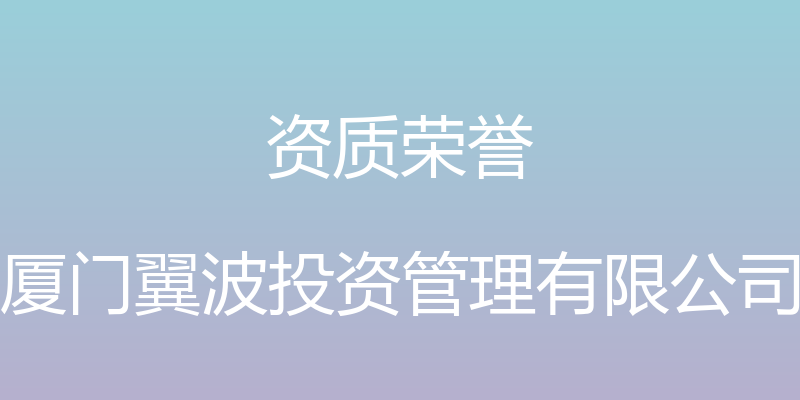 资质荣誉

厦门翼波投资管理有限公司